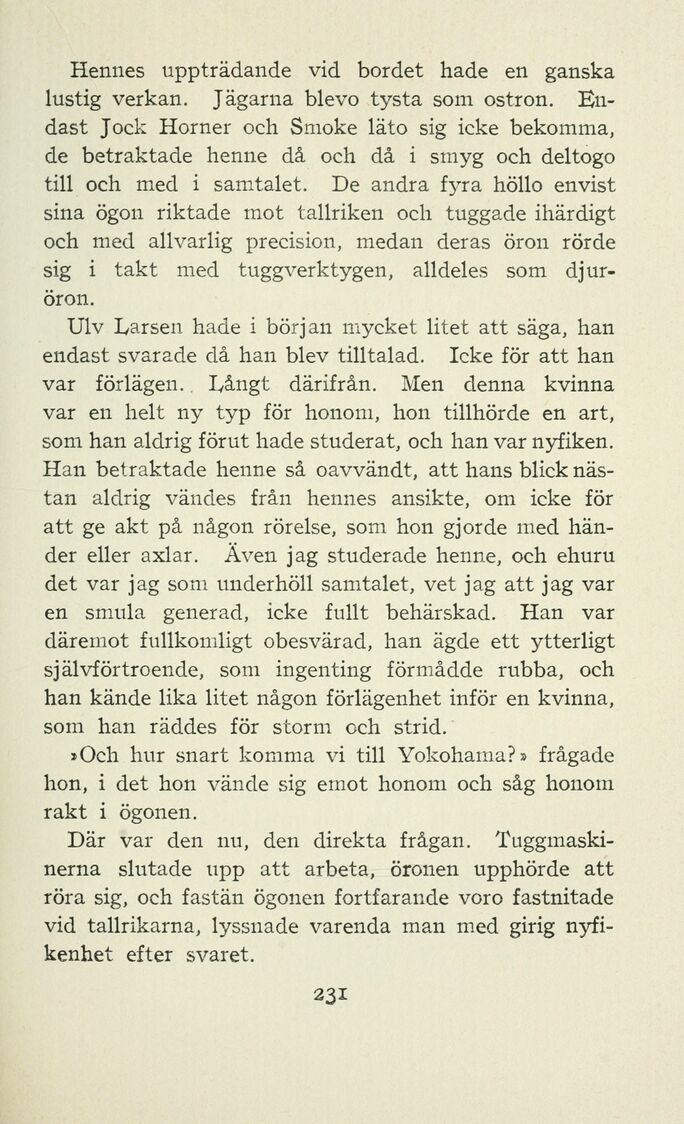 Hennes uppträdande vid bordet hade en ganska lustig verkan. Jägarna blevo tysta som ostron. Endast Jock Horner och Smoke läto sig icke bekomma, de betraktade henne då och då i smyg och deltogo till och med i samtalet. De andra fyra höllo envist sina ögon riktade mot tallriken och tuggade ihärdigt och med allvarlig precision, medan deras öron rörde sig i takt med tuggverktygen, alldeles som djuröron.

Ulv Larsen hade i början mycket litet att säga, han endast svarade då han blev tilltalad. Icke för att han var förlägen. Långt därifrån. Men denna kvinna var en helt ny typ för honom, hon tillhörde en art, som han aldrig förut hade studerat, och han var nyfiken. Han betraktade henne så oavvändt, att hans blick nästan aldrig vändes från hennes ansikte, om icke för att ge akt på någon rörelse, som hon gjorde med händer eller axlar. Även jag studerade henne, och ehuru det var jag som underhöll samtalet, vet jag att jag var en smula generad, icke fullt behärskad. Han var däremot fullkomligt obesvärad, han ägde ett ytterligt självförtroende, som ingenting förmådde rubba, och han kände lika litet någon förlägenhet inför en kvinna, som han räddes för storm och strid.

»Och hur snart komma vi till Yokohama?» frågade hon, i det hon vände sig emot honom och såg honom rakt i ögonen.

Där var den nu, den direkta frågan. Tuggmaskinerna slutade upp att arbeta, öronen upphörde att röra sig, och fastän ögonen fortfarande voro fastnitade vid tallrikarna, lyssnade varenda man med girig nyfikenhet efter svaret.

231